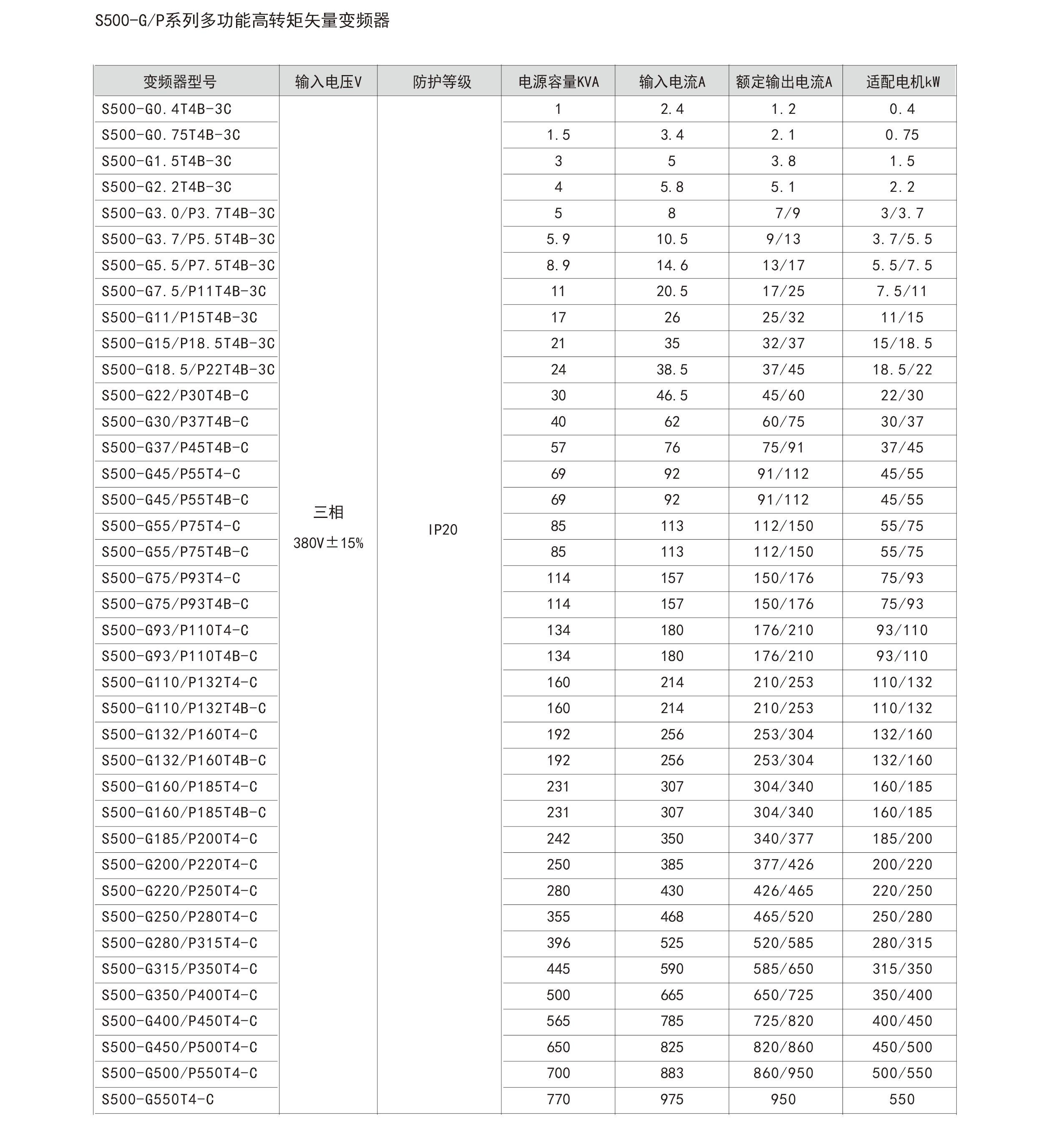 S500-G/P系列多功能高转矩矢量变频器

| 变频器型号 | 输入电压V | 防护等级 | 电源容量KVA | 输入电流A | 额定输出电流A | 适配电机kW |
|---|---|---|---|---|---|---|
| S500-G0.4T4B-3C | 三相 380V±15% | IP20 | 1 | 2.4 | 1.2 | 0.4 |
| S500-G0.75T4B-3C | | | 1.5 | 3.4 | 2.1 | 0.75 |
| S500-G1.5T4B-3C | | | 3 | 5 | 3.8 | 1.5 |
| S500-G2.2T4B-3C | | | 4 | 5.8 | 5.1 | 2.2 |
| S500-G3.0/P3.7T4B-3C | | | 5 | 8 | 7/9 | 3/3.7 |
| S500-G3.7/P5.5T4B-3C | | | 5.9 | 10.5 | 9/13 | 3.7/5.5 |
| S500-G5.5/P7.5T4B-3C | | | 8.9 | 14.6 | 13/17 | 5.5/7.5 |
| S500-G7.5/P11T4B-3C | | | 11 | 20.5 | 17/25 | 7.5/11 |
| S500-G11/P15T4B-3C | | | 17 | 26 | 25/32 | 11/15 |
| S500-G15/P18.5T4B-3C | | | 21 | 35 | 32/37 | 15/18.5 |
| S500-G18.5/P22T4B-3C | | | 24 | 38.5 | 37/45 | 18.5/22 |
| S500-G22/P30T4B-C | | | 30 | 46.5 | 45/60 | 22/30 |
| S500-G30/P37T4B-C | | | 40 | 62 | 60/75 | 30/37 |
| S500-G37/P45T4B-C | | | 57 | 76 | 75/91 | 37/45 |
| S500-G45/P55T4-C | | | 69 | 92 | 91/112 | 45/55 |
| S500-G45/P55T4B-C | | | 69 | 92 | 91/112 | 45/55 |
| S500-G55/P75T4-C | | | 85 | 113 | 112/150 | 55/75 |
| S500-G55/P75T4B-C | | | 85 | 113 | 112/150 | 55/75 |
| S500-G75/P93T4-C | | | 114 | 157 | 150/176 | 75/93 |
| S500-G75/P93T4B-C | | | 114 | 157 | 150/176 | 75/93 |
| S500-G93/P110T4-C | | | 134 | 180 | 176/210 | 93/110 |
| S500-G93/P110T4B-C | | | 134 | 180 | 176/210 | 93/110 |
| S500-G110/P132T4-C | | | 160 | 214 | 210/253 | 110/132 |
| S500-G110/P132T4B-C | | | 160 | 214 | 210/253 | 110/132 |
| S500-G132/P160T4-C | | | 192 | 256 | 253/304 | 132/160 |
| S500-G132/P160T4B-C | | | 192 | 256 | 253/304 | 132/160 |
| S500-G160/P185T4-C | | | 231 | 307 | 304/340 | 160/185 |
| S500-G160/P185T4B-C | | | 231 | 307 | 304/340 | 160/185 |
| S500-G185/P200T4-C | | | 242 | 350 | 340/377 | 185/200 |
| S500-G200/P220T4-C | | | 250 | 385 | 377/426 | 200/220 |
| S500-G220/P250T4-C | | | 280 | 430 | 426/465 | 220/250 |
| S500-G250/P280T4-C | | | 355 | 468 | 465/520 | 250/280 |
| S500-G280/P315T4-C | | | 396 | 525 | 520/585 | 280/315 |
| S500-G315/P350T4-C | | | 445 | 590 | 585/650 | 315/350 |
| S500-G350/P400T4-C | | | 500 | 665 | 650/725 | 350/400 |
| S500-G400/P450T4-C | | | 565 | 785 | 725/820 | 400/450 |
| S500-G450/P500T4-C | | | 650 | 825 | 820/860 | 450/500 |
| S500-G500/P550T4-C | | | 700 | 883 | 860/950 | 500/550 |
| S500-G550T4-C | | | 770 | 975 | 950 | 550 |